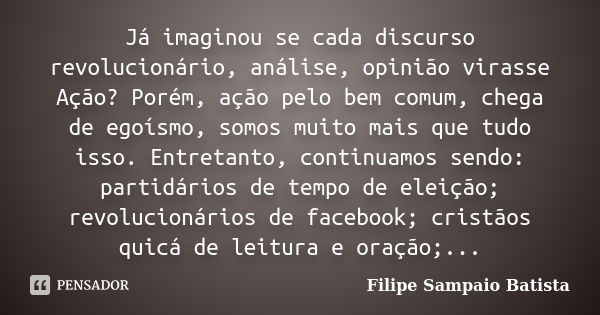 Já imaginou se cada discurso revolucionário, análise, opinião virasse Ação? Porém, ação pelo bem comum, chega de egoísmo, somos muito mais que tudo isso. Entretanto, continuamos sendo: partidários de tempo de eleição; revolucionários de facebook; cristãos quicá de leitura e oração;...

PENSADOR

Filipe Sampaio Batista